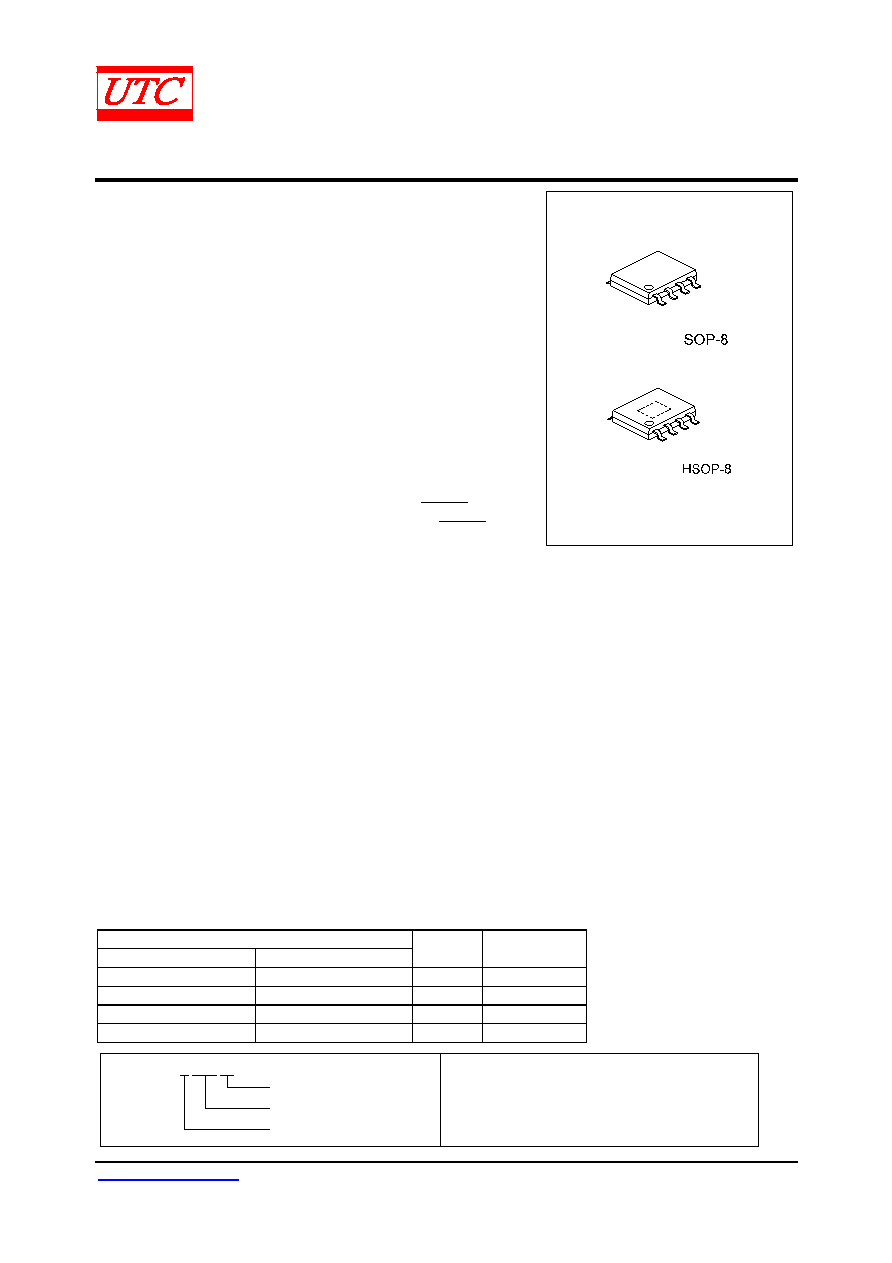 UTC

SOP-8

HSOP-8